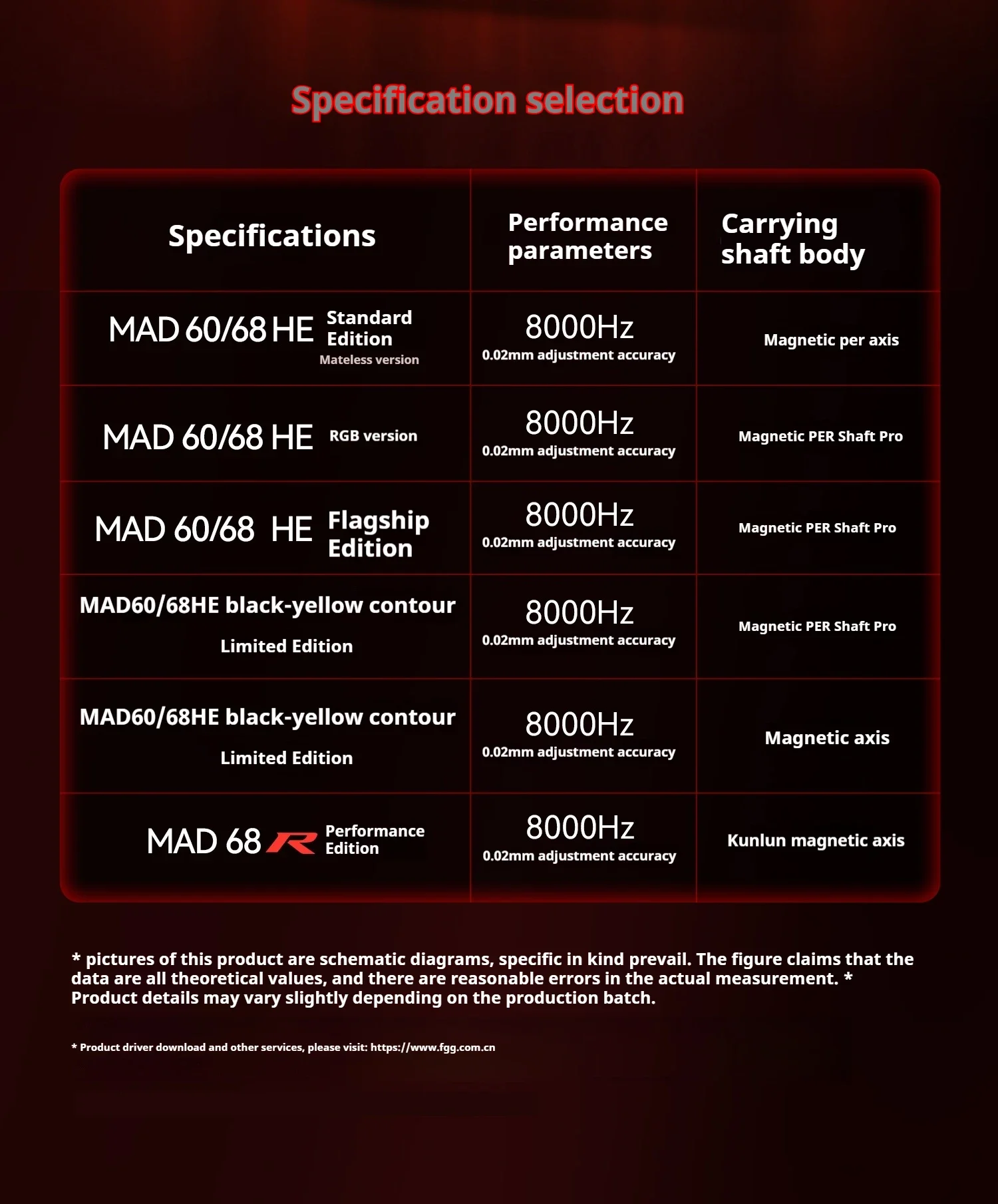 Specification selection

| Specifications | Performance parameters | Carrying shaft body |
|---|---|---|
| MAD 60/68 HE Standard Edition Mateless version | 8000Hz 0.02mm adjustment accuracy | Magnetic per axis |
| MAD 60/68 HE RGB version | 8000Hz 0.02mm adjustment accuracy | Magnetic PER Shaft Pro |
| MAD 60/68 HE Flagship Edition | 8000Hz 0.02mm adjustment accuracy | Magnetic PER Shaft Pro |
| MAD60/68HE black-yellow contour Limited Edition | 8000Hz 0.02mm adjustment accuracy | Magnetic PER Shaft Pro |
| MAD60/68HE black-yellow contour Limited Edition | 8000Hz 0.02mm adjustment accuracy | Magnetic axis |
| MAD 68 R Performance Edition | 8000Hz 0.02mm adjustment accuracy | Kunlun magnetic axis |

* pictures of this product are schematic diagrams, specific in kind prevail. The figure claims that the data are all theoretical values, and there are reasonable errors in the actual measurement. * Product details may vary slightly depending on the production batch.

* Product driver download and other services, please visit: https://www.fgg.com.cn